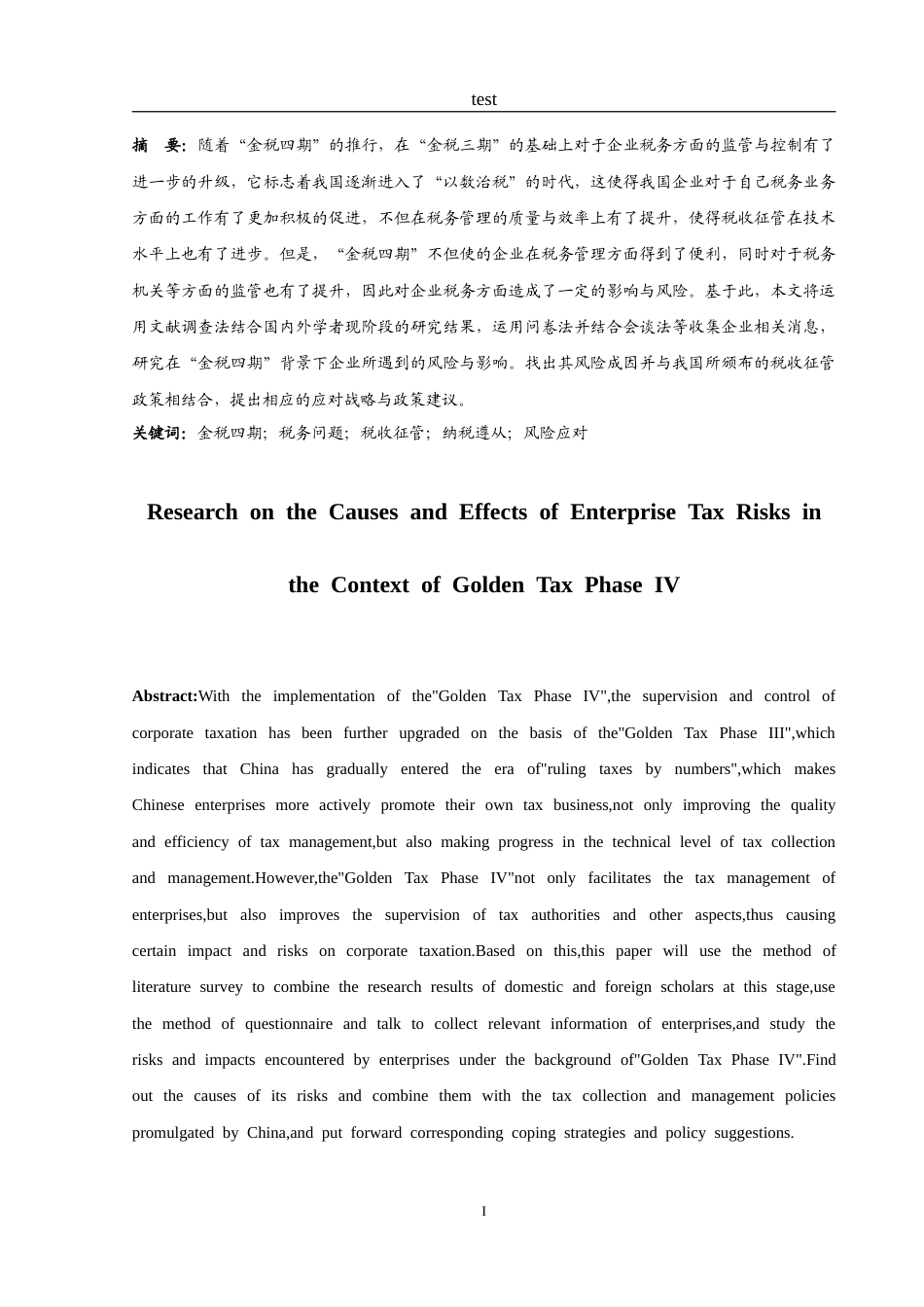 test

摘 要:随着“金税四期”的推行,在“金税三期”的基础上对于企业税务方面的监管与控制有了进一步的升级,它标志着我国逐渐进入了“以数治税”的时代,这使得我国企业对于自己税务业务方面的工作有了更加积极的促进,不但在税务管理的质量与效率上有了提升,使得税收征管在技术水平上也有了进步。但是,“金税四期”不但使的企业在税务管理方面得到了便利,同时对于税务机关等方面的监管也有了提升,因此对企业税务方面造成了一定的影响与风险。基于此,本文将运用文献调查法结合国内外学者现阶段的研究结果,运用问卷法并结合会谈法等收集企业相关消息,研究在“金税四期”背景下企业所遇到的风险与影响。找出其风险成因并与我国所颁布的税收征管政策相结合,提出相应的应对战略与政策建议。

关键词:金税四期;税务问题;税收征管;纳税遵从;风险应对

Research on the Causes and Effects of Enterprise Tax Risks in the Context of Golden Tax Phase IV

Abstract:With the implementation of the"Golden Tax Phase IV",the supervision and control of corporate taxation has been further upgraded on the basis of the"Golden Tax Phase III",which indicates that China has gradually entered the era of"ruling taxes by numbers",which makes Chinese enterprises more actively promote their own tax business,not only improving the quality and efficiency of tax management,but also making progress in the technical level of tax collection and management.However,the"Golden Tax Phase IV"not only facilitates the tax management of enterprises,but also improves the supervision of tax authorities and other aspects,thus causing certain impact and risks on corporate taxation.Based on this,this paper will use the method of literature survey to combine the research results of domestic and foreign scholars at this stage,use the method of questionnaire and talk to collect relevant information of enterprises,and study the risks and impacts encountered by enterprises under the background of"Golden Tax Phase IV".Find out the causes of its risks and combine them with the tax collection and management policies promulgated by China,and put forward corresponding coping strategies and policy suggestions.

I